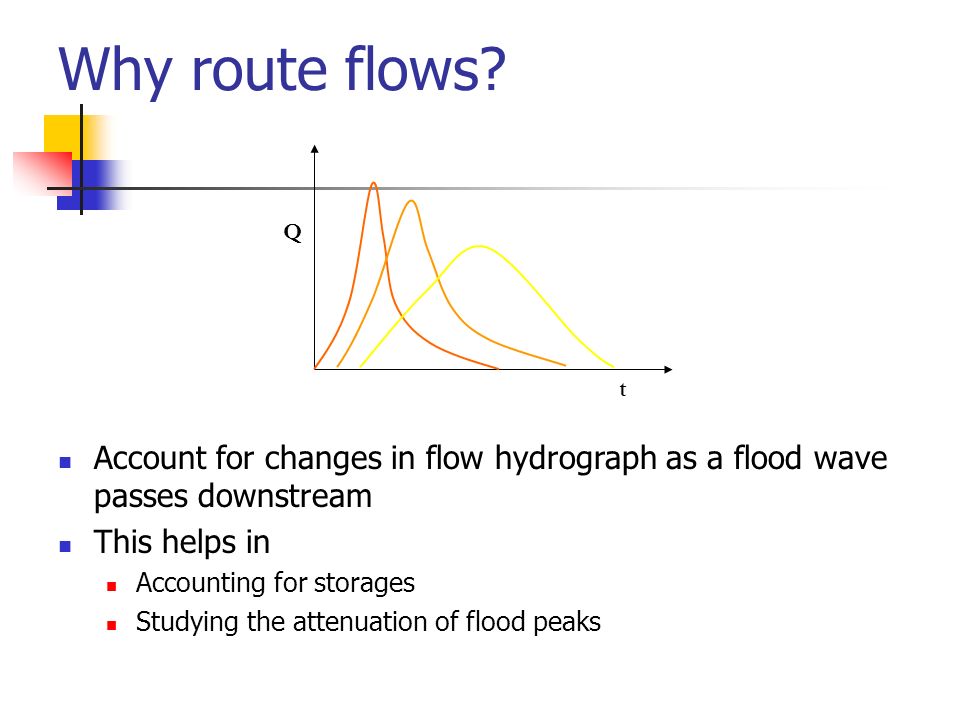 Why route flows?

Q

t

- Account for changes in flow hydrograph as a flood wave passes downstream
- This helps in
  - Accounting for storages
  - Studying the attenuation of flood peaks